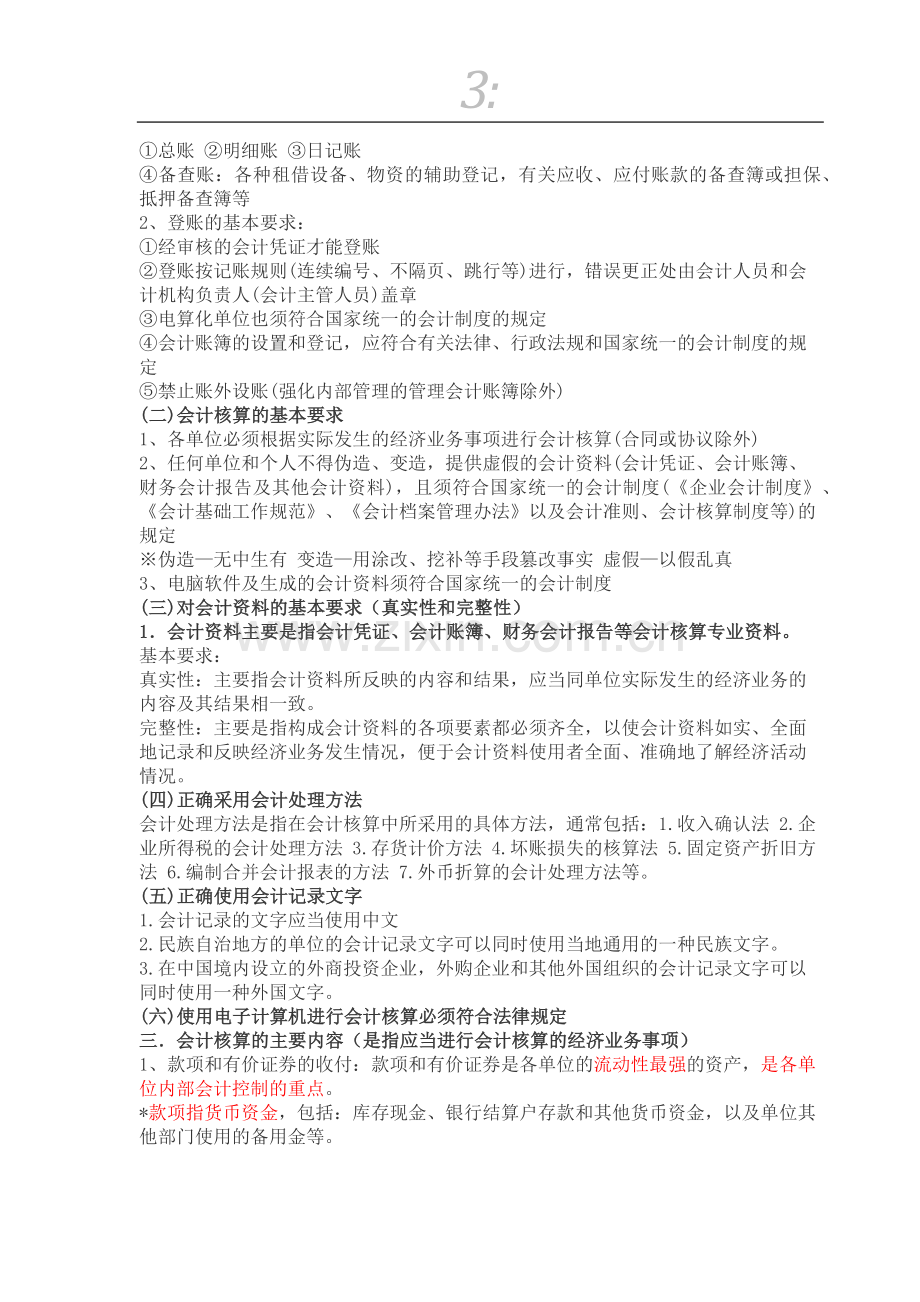 3:

①总账 ②明细账 ③日记账

④备查账：各种租借设备、物资的辅助登记，有关应收、应付账款的备查簿或担保、抵押备查簿等

2、登账的基本要求：

①经审核的会计凭证才能登账

②登账按记账规则(连续编号、不隔页、跳行等)进行，错误更正处由会计人员和会计机构负责人(会计主管人员)盖章

③电算化单位也须符合国家统一的会计制度的规定

④会计账簿的设置和登记，应符合有关法律、行政法规和国家统一的会计制度的规定

⑤禁止账外设账(强化内部管理的管理会计账簿除外)

(二)会计核算的基本要求

1、各单位必须根据实际发生的经济业务事项进行会计核算(合同或协议除外)

2、任何单位和个人不得伪造、变造，提供虚假的会计资料(会计凭证、会计账簿、财务会计报告及其他会计资料)，且须符合国家统一的会计制度(《企业会计制度》、《会计基础工作规范》、《会计档案管理办法》以及会计准则、会计核算制度等)的规定

※伪造—无中生有 变造—用涂改、挖补等手段篡改事实 虚假—以假乱真

3、电脑软件及生成的会计资料须符合国家统一的会计制度

(三)对会计资料的基本要求（真实性和完整性）

1．会计资料主要是指会计凭证、会计账簿、财务会计报告等会计核算专业资料。

基本要求：

真实性：主要指会计资料所反映的内容和结果，应当同单位实际发生的经济业务的内容及其结果相一致。

完整性：主要是指构成会计资料的各项要素都必须齐全，以使会计资料如实、全面地记录和反映经济业务发生情况，便于会计资料使用者全面、准确地了解经济活动情况。

(四)正确采用会计处理方法

会计处理方法是指在会计核算中所采用的具体方法，通常包括：1.收入确认法 2.企业所得税的会计处理方法 3.存货计价方法 4.坏账损失的核算法 5.固定资产折旧方法 6.编制合并会计报表的方法 7.外币折算的会计处理方法等。

(五)正确使用会计记录文字

1.会计记录的文字应当使用中文

2.民族自治地方的单位的会计记录文字可以同时使用当地通用的一种民族文字。

3.在中国境内设立的外商投资企业，外购企业和其他外国组织的会计记录文字可以同时使用一种外国文字。

(六)使用电子计算机进行会计核算必须符合法律规定

三．会计核算的主要内容（是指应当进行会计核算的经济业务事项）

1、款项和有价证券的收付：款项和有价证券是各单位的流动性最强的资产，是各单位内部会计控制的重点。

*款项指货币资金，包括：库存现金、银行结算户存款和其他货币资金，以及单位其他部门使用的备用金等。

www.zixin.com.cn